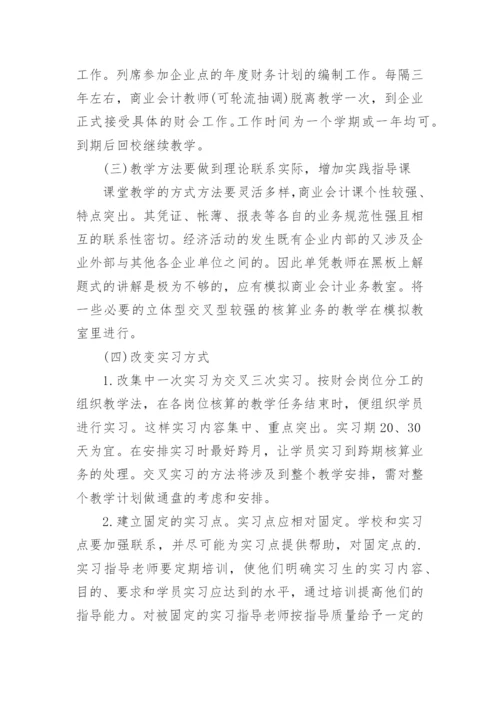 工作。列席参加企业点的年度财务计划的编制工作。每隔三年左右，商业会计教师(可轮流抽调)脱离教学一次，到企业正式接受具体的财会工作。工作时间为一个学期或一年均可。到期后回校继续教学。

(三)教学方法要做到理论联系实际，增加实践指导课

课堂教学的方式方法要灵活多样，商业会计课个性较强、特点突出。其凭证、帐薄、报表等各自的业务规范性强且相互的联系性密切。经济活动的发生既有企业内部的又涉及企业外部与其他各企业单位之间的。因此单凭教师在黑板上解题式的讲解是极为不够的，应有模拟商业会计业务教室。将一些必要的立体型交叉型较强的核算业务的教学在模拟教室里进行。

(四)改变实习方式

1.改集中一次实习为交叉三次实习。按财会岗位分工的组织教学法，在各岗位核算的教学任务结束时，便组织学员进行实习。这样实习内容集中、重点突出。实习期20、30天为宜。在安排实习时最好跨月，让学员实习到跨期核算业务的处理。交叉实习的方法将涉及到整个教学安排，需对整个教学计划做通盘的考虑和安排。

2.建立固定的实习点。实习点应相对固定。学校和实习点要加强联系，并尽可能为实习点提供帮助，对固定点的.实习指导老师要定期培训，使他们明确实习生的实习内容、目的、要求和学员实习应达到的水平，通过培训提高他们的指导能力。对被固定的实习指导老师按指导质量给予一定的